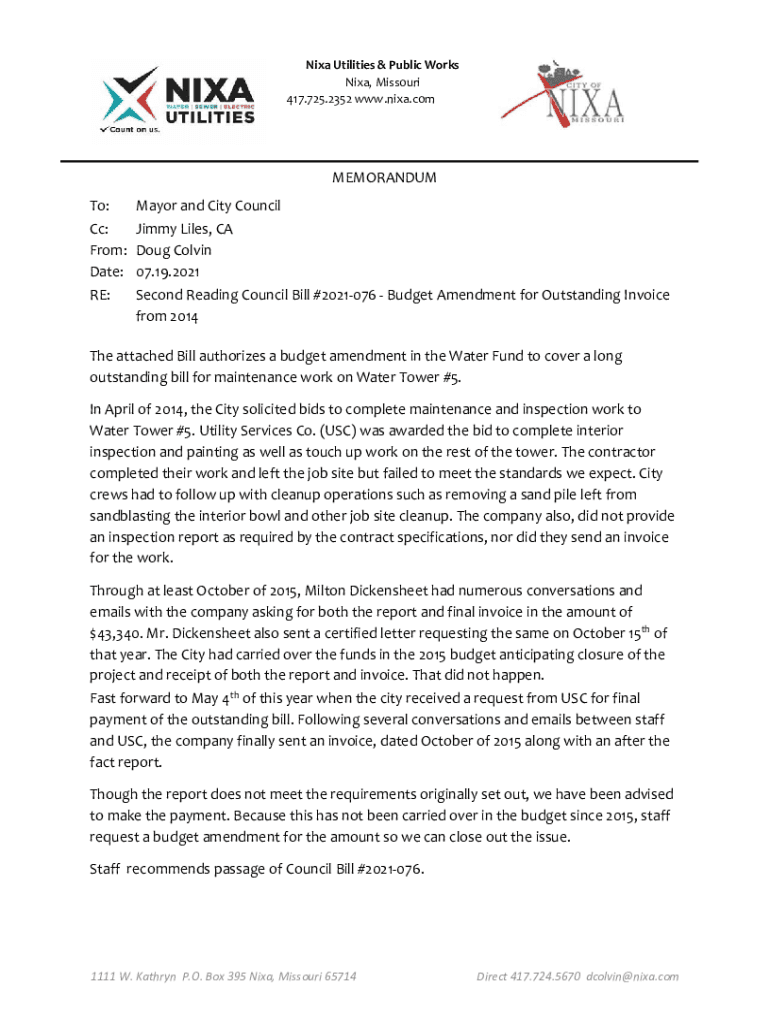 NIXA
WATER | SEWER | ELECTRIC
UTILITIES
Count on us.

Nixa Utilities & Public Works
Nixa, Missouri
417.725.2352 www.nixa.com

CITY OF
NIXA
MISSOURI

MEMORANDUM

To: Mayor and City Council
Cc: Jimmy Liles, CA
From: Doug Colvin
Date: 07.19.2021
RE: Second Reading Council Bill #2021-076 - Budget Amendment for Outstanding Invoice from 2014

The attached Bill authorizes a budget amendment in the Water Fund to cover a long outstanding bill for maintenance work on Water Tower #5.

In April of 2014, the City solicited bids to complete maintenance and inspection work to Water Tower #5. Utility Services Co. (USC) was awarded the bid to complete interior inspection and painting as well as touch up work on the rest of the tower. The contractor completed their work and left the job site but failed to meet the standards we expect. City crews had to follow up with cleanup operations such as removing a sand pile left from sandblasting the interior bowl and other job site cleanup. The company also, did not provide an inspection report as required by the contract specifications, nor did they send an invoice for the work.

Through at least October of 2015, Milton Dickensheet had numerous conversations and emails with the company asking for both the report and final invoice in the amount of $43,340. Mr. Dickensheet also sent a certified letter requesting the same on October 15$^{th}$ of that year. The City had carried over the funds in the 2015 budget anticipating closure of the project and receipt of both the report and invoice. That did not happen.
Fast forward to May 4$^{th}$ of this year when the city received a request from USC for final payment of the outstanding bill. Following several conversations and emails between staff and USC, the company finally sent an invoice, dated October of 2015 along with an after the fact report.

Though the report does not meet the requirements originally set out, we have been advised to make the payment. Because this has not been carried over in the budget since 2015, staff request a budget amendment for the amount so we can close out the issue.

Staff recommends passage of Council Bill #2021-076.

1111 W. Kathryn P.O. Box 395 Nixa, Missouri 65714 Direct 417.724.5670 dcolvin@nixa.com